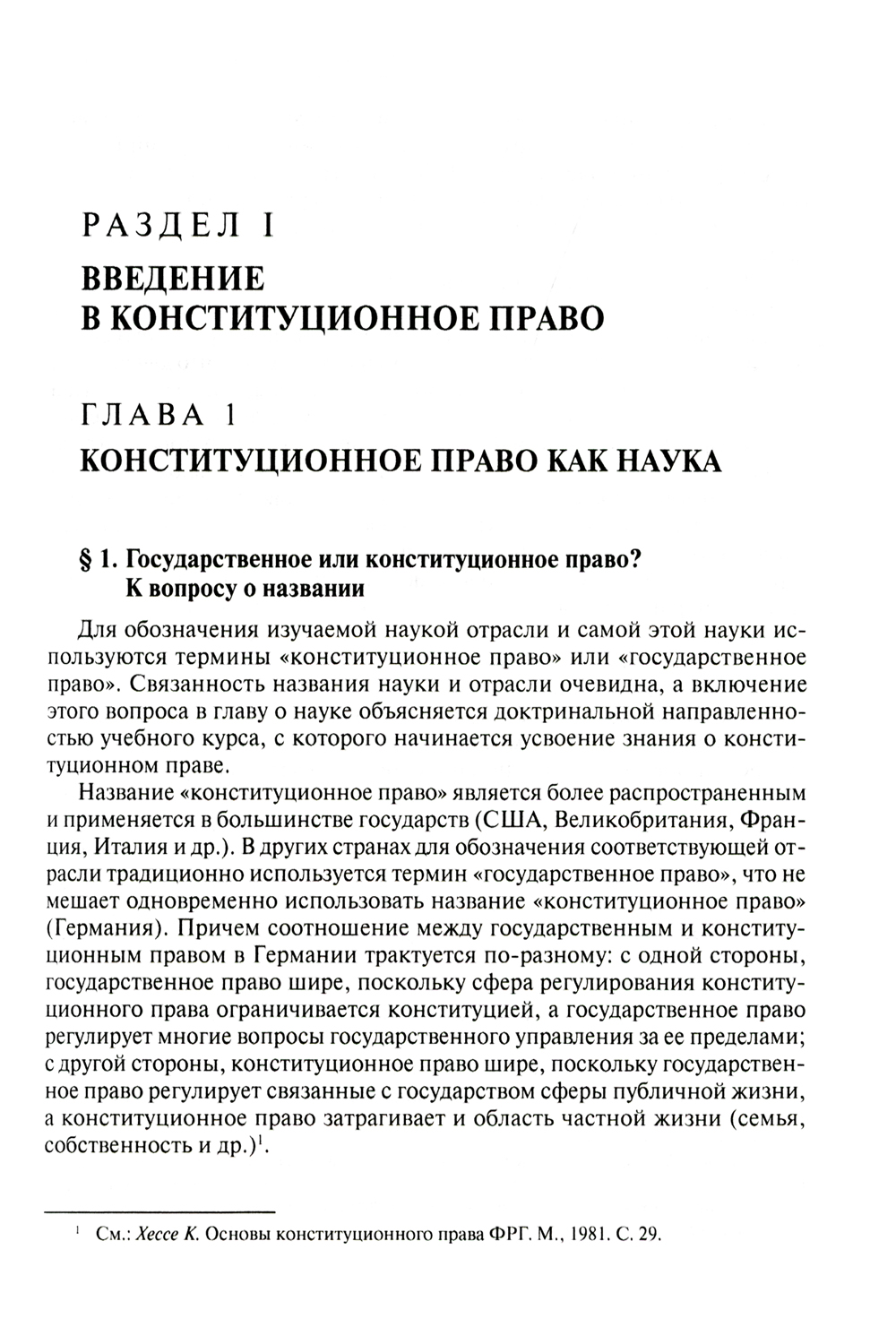 РАЗДЕЛ I

ВВЕДЕНИЕ В КОНСТИТУЦИОННОЕ ПРАВО

ГЛАВА 1

КОНСТИТУЦИОННОЕ ПРАВО КАК НАУКА

§ 1. Государственное или конституционное право? К вопросу о названии

Для обозначения изучаемой наукой отрасли и самой этой науки используются термины «конституционное право» или «государственное право». Связанность названия науки и отрасли очевидна, а включение этого вопроса в главу о науке объясняется доктринальной направленностью учебного курса, с которого начинается усвоение знания о конституционном праве.

Название «конституционное право» является более распространенным и применяется в большинстве государств (США, Великобритания, Франция, Италия и др.). В других странах для обозначения соответствующей отрасли традиционно используется термин «государственное право», что не мешает одновременно использовать название «конституционное право» (Германия). Причем соотношение между государственным и конституционным правом в Германии трактуется по-разному: с одной стороны, государственное право шире, поскольку сфера регулирования конституционного права ограничивается конституцией, а государственное право регулирует многие вопросы государственного управления за ее пределами; с другой стороны, конституционное право шире, поскольку государственное право регулирует связанные с государством сферы публичной жизни, а конституционное право затрагивает и область частной жизни (семья, собственность и др.)$^1$.

$^1$ См.: Хессе К. Основы конституционного права ФРГ. М., 1981. С. 29.